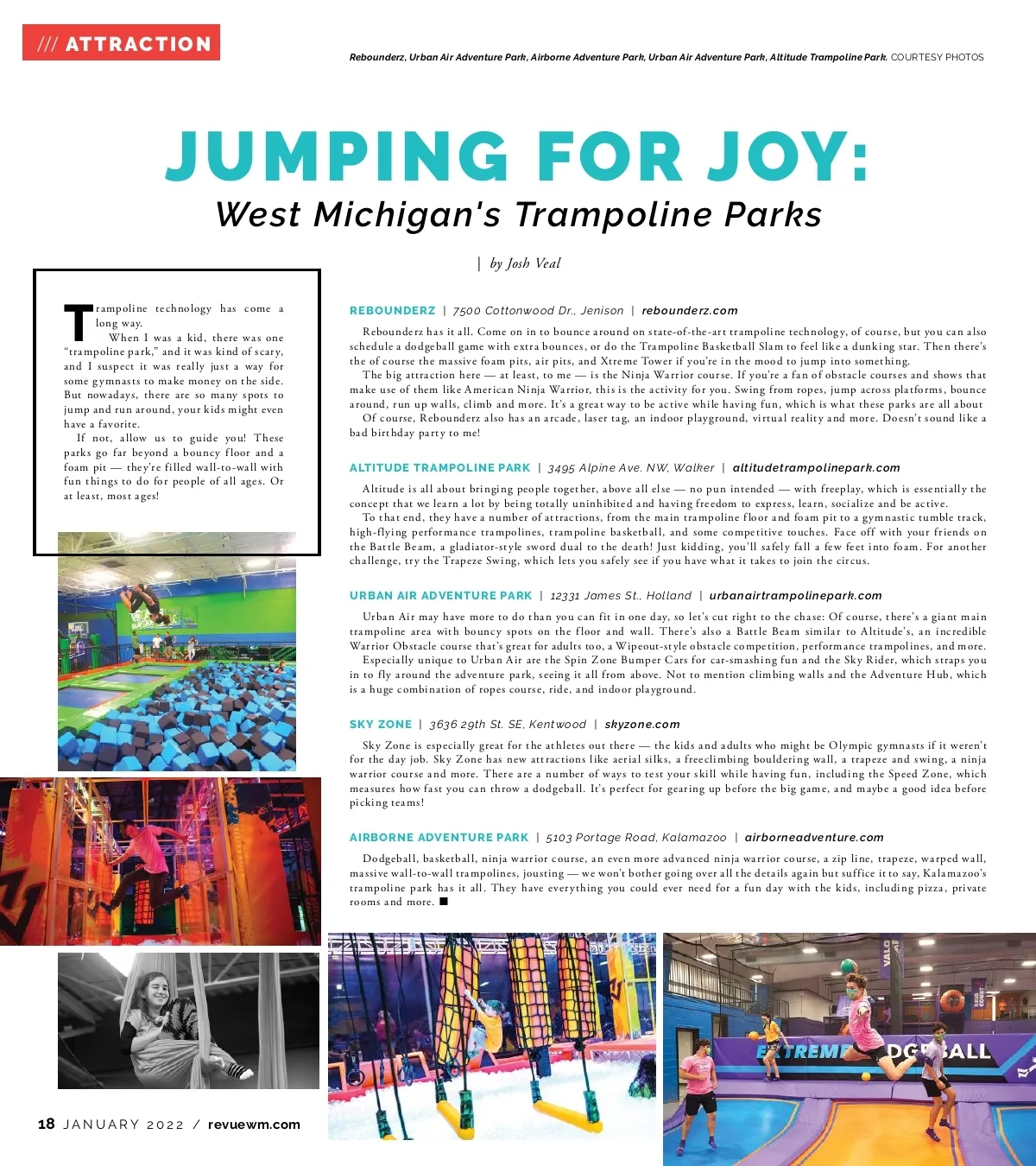 /// ATTRACTION

Rebounderz, Urban Air Adventure Park, Airborne Adventure Park, Urban Air Adventure Park, Altitude Trampoline Park. COURTESY PHOTOS

JUMPING FOR JOY:
West Michigan's Trampoline Parks

| by Josh Veal

Trampoline technology has come a long way.

When I was a kid, there was one "trampoline park," and it was kind of scary, and I suspect it was really just a way for some gymnasts to make money on the side. But nowadays, there are so many spots to jump and run around, your kids might even have a favorite.

If not, allow us to guide you! These parks go far beyond a bouncy floor and a foam pit — they're filled wall-to-wall with fun things to do for people of all ages. Or at least, most ages!

REBOUNDERZ | 7500 Cottonwood Dr., Jenison | rebounderz.com

Rebounderz has it all. Come on in to bounce around on state-of-the-art trampoline technology, of course, but you can also schedule a dodgeball game with extra bounces, or do the Trampoline Basketball Slam to feel like a dunking star. Then there's the of course the massive foam pits, air pits, and Xtreme Tower if you're in the mood to jump into something.

The big attraction here — at least, to me — is the Ninja Warrior course. If you're a fan of obstacle courses and shows that make use of them like American Ninja Warrior, this is the activity for you. Swing from ropes, jump across platforms, bounce around, run up walls, climb and more. It's a great way to be active while having fun, which is what these parks are all about

Of course, Rebounderz also has an arcade, laser tag, an indoor playground, virtual reality and more. Doesn't sound like a bad birthday party to me!

ALTITUDE TRAMPOLINE PARK | 3495 Alpine Ave. NW, Walker | altitudetrampolinepark.com

Altitude is all about bringing people together, above all else — no pun intended — with freeplay, which is essentially the concept that we learn a lot by being totally uninhibited and having freedom to express, learn, socialize and be active.

To that end, they have a number of attractions, from the main trampoline floor and foam pit to a gymnastic tumble track, high-flying performance trampolines, trampoline basketball, and some competitive touches. Face off with your friends on the Battle Beam, a gladiator-style sword dual to the death! Just kidding, you'll safely fall a few feet into foam. For another challenge, try the Trapeze Swing, which lets you safely see if you have what it takes to join the circus.

URBAN AIR ADVENTURE PARK | 12331 James St., Holland | urbanairtrampolinepark.com

Urban Air may have more to do than you can fit in one day, so let's cut right to the chase: Of course, there's a giant main trampoline area with bouncy spots on the floor and wall. There's also a Battle Beam similar to Altitude's, an incredible Warrior Obstacle course that's great for adults too, a Wipeout-style obstacle competition, performance trampolines, and more.

Especially unique to Urban Air are the Spin Zone Bumper Cars for car-smashing fun and the Sky Rider, which straps you in to fly around the adventure park, seeing it all from above. Not to mention climbing walls and the Adventure Hub, which is a huge combination of ropes course, ride, and indoor playground.

SKY ZONE | 3636 29th St. SE, Kentwood | skyzone.com

Sky Zone is especially great for the athletes out there — the kids and adults who might be Olympic gymnasts if it weren't for the day job. Sky Zone has new attractions like aerial silks, a freeclimbing bouldering wall, a trapeze and swing, a ninja warrior course and more. There are a number of ways to test your skill while having fun, including the Speed Zone, which measures how fast you can throw a dodgeball. It's perfect for gearing up before the big game, and maybe a good idea before picking teams!

AIRBORNE ADVENTURE PARK | 5103 Portage Road, Kalamazoo | airborneadventure.com

Dodgeball, basketball, ninja warrior course, an even more advanced ninja warrior course, a zip line, trapeze, warped wall, massive wall-to-wall trampolines, jousting — we won't bother going over all the details again but suffice it to say, Kalamazoo's trampoline park has it all. They have everything you could ever need for a fun day with the kids, including pizza, private rooms and more. ■

EXTREME DODGEBALL

18 JANUARY 2022 / revuewm.com